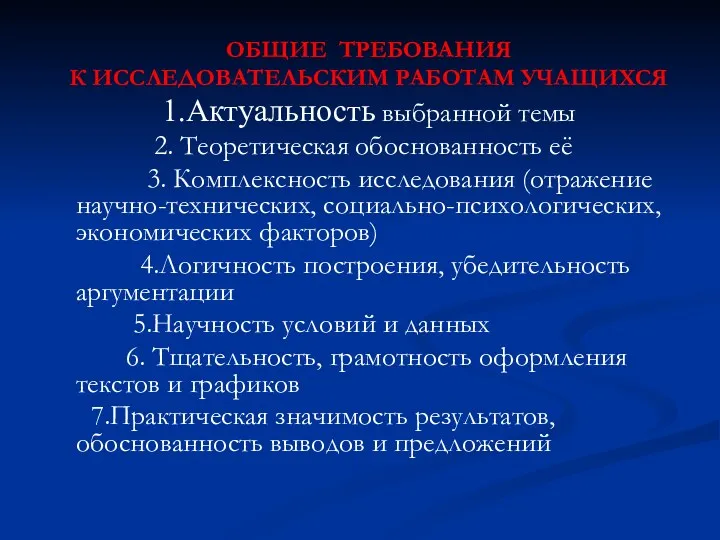 ОБЩИЕ ТРЕБОВАНИЯ
К ИССЛЕДОВАТЕЛЬСКИМ РАБОТАМ УЧАЩИХСЯ

1.Актуальность выбранной темы

2. Теоретическая обоснованность её

3. Комплексность исследования (отражение научно-технических, социально-психологических, экономических факторов)

4.Логичность построения, убедительность аргументации

5.Научность условий и данных

6. Тщательность, грамотность оформления текстов и графиков

7.Практическая значимость результатов, обоснованность выводов и предложений